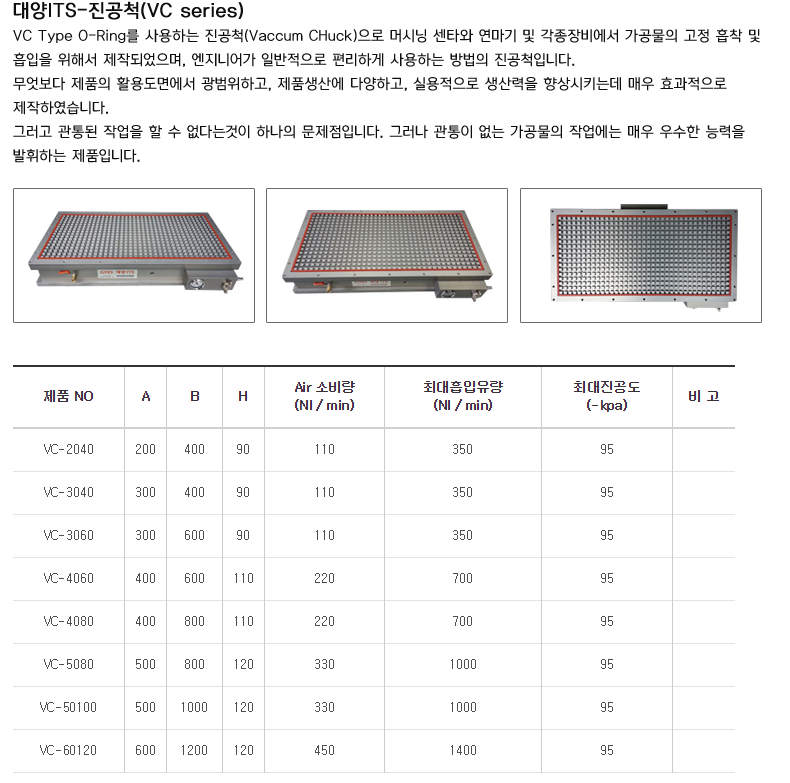 대양ITS-진공척(VC series)

VC Type O-Ring를 사용하는 진공척(Vaccum CHuck)으로 머시닝 센타와 연마기 및 각종장비에서 가공물의 고정 흡착 및 흡입을 위해서 제작되었으며, 엔지니어가 일반적으로 편리하게 사용하는 방법의 진공척입니다.
무엇보다 제품의 활용도면에서 광범위하고, 제품생산에 다양하고, 실용적으로 생산력을 향상시키는데 매우 효과적으로 제작하였습니다.
그러고 관통된 작업을 할 수 없다는것이 하나의 문제점입니다. 그러나 관통이 없는 가공물의 작업에는 매우 우수한 능력을 발휘하는 제품입니다.

| 제품 NO | A | B | H | Air 소비량 (Nl / min) | 최대흡입유량 (Nl / min) | 최대진공도 (-kpa) | 비 고 |
|---|---|---|---|---|---|---|---|
| VC-2040 | 200 | 400 | 90 | 110 | 350 | 95 | |
| VC-3040 | 300 | 400 | 90 | 110 | 350 | 95 | |
| VC-3060 | 300 | 600 | 90 | 110 | 350 | 95 | |
| VC-4060 | 400 | 600 | 110 | 220 | 700 | 95 | |
| VC-4080 | 400 | 800 | 110 | 220 | 700 | 95 | |
| VC-5080 | 500 | 800 | 120 | 330 | 1000 | 95 | |
| VC-50100 | 500 | 1000 | 120 | 330 | 1000 | 95 | |
| VC-60120 | 600 | 1200 | 120 | 450 | 1400 | 95 | |